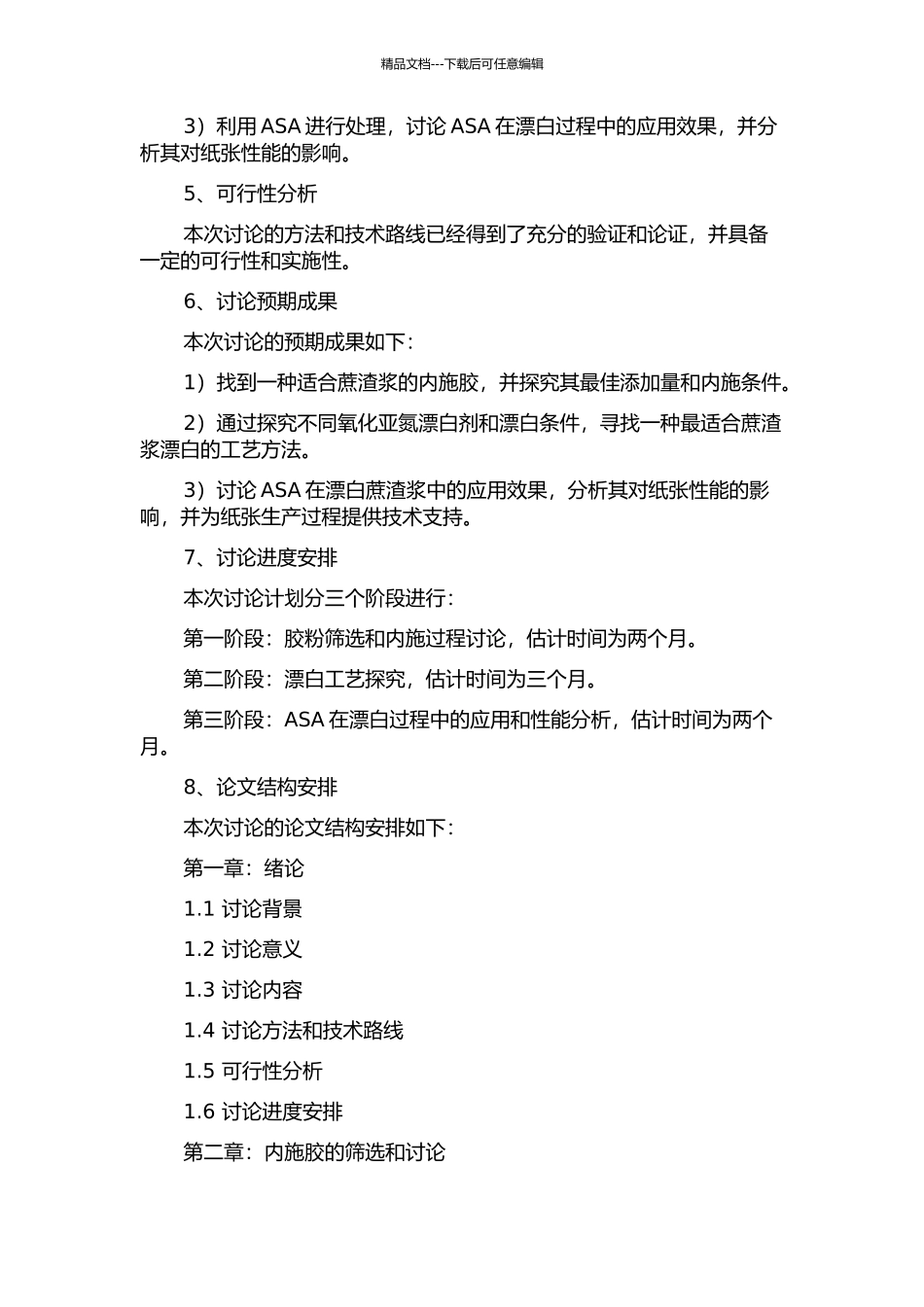 精品文档---下载后可任意编辑

3）利用 ASA 进行处理，讨论 ASA 在漂白过程中的应用效果，并分析其对纸张性能的影响。

5、可行性分析

本次讨论的方法和技术路线已经得到了充分的验证和论证，并具备一定的可行性和实施性。

6、讨论预期成果

本次讨论的预期成果如下：

1）找到一种适合蔗渣浆的内施胶，并探究其最佳添加量和内施条件。

2）通过探究不同氧化亚氮漂白剂和漂白条件，寻找一种最适合蔗渣浆漂白的工艺方法。

3）讨论 ASA 在漂白蔗渣浆中的应用效果，分析其对纸张性能的影响，并为纸张生产过程提供技术支持。

7、讨论进度安排

本次讨论计划分三个阶段进行：

第一阶段：胶粉筛选和内施过程讨论，估计时间为两个月。

第二阶段：漂白工艺探究，估计时间为三个月。

第三阶段：ASA 在漂白过程中的应用和性能分析，估计时间为两个月。

8、论文结构安排

本次讨论的论文结构安排如下：

第一章：绪论

1.1 讨论背景

1.2 讨论意义

1.3 讨论内容

1.4 讨论方法和技术路线

1.5 可行性分析

1.6 讨论进度安排

第二章：内施胶的筛选和讨论